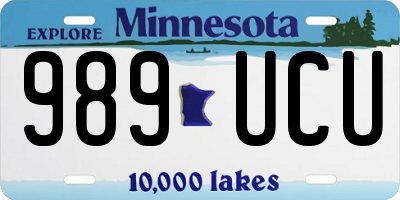 EXPLORE Minnesota

989 UCU

10,000 lakes